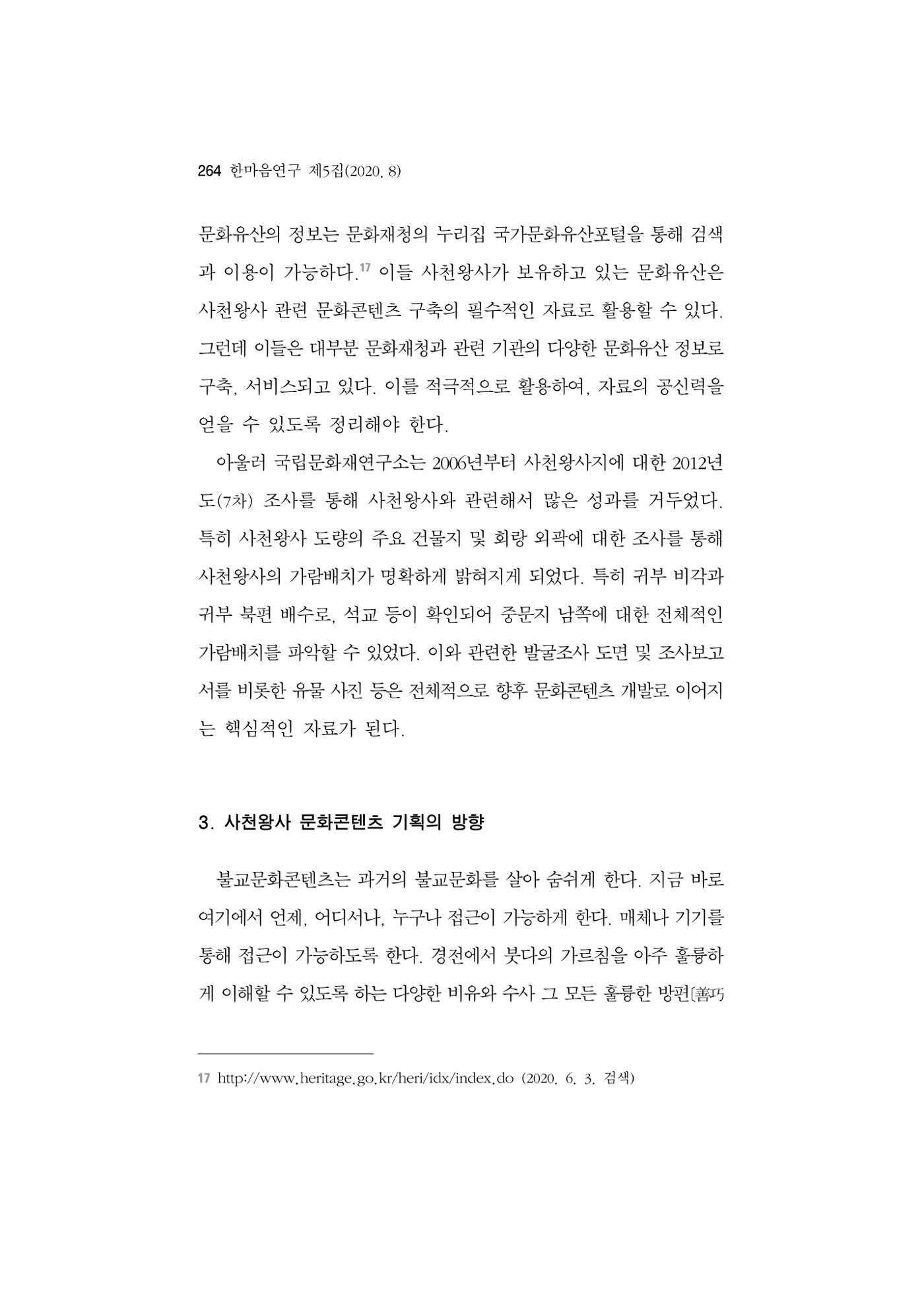 264 한마음연구 제5집(2020. 8)

문화유산의 정보는 문화재청의 누리집 국가문화유산포털을 통해 검색과 이용이 가능하다.$^{17}$ 이들 사천왕사가 보유하고 있는 문화유산은 사천왕사 관련 문화콘텐츠 구축의 필수적인 자료로 활용할 수 있다. 그런데 이들은 대부분 문화재청과 관련 기관의 다양한 문화유산 정보로 구축, 서비스되고 있다. 이를 적극적으로 활용하여, 자료의 공신력을 얻을 수 있도록 정리해야 한다.

아울러 국립문화재연구소는 2006년부터 사천왕사지에 대한 2012년도(7차) 조사를 통해 사천왕사와 관련해서 많은 성과를 거두었다. 특히 사천왕사 도량의 주요 건물지 및 회랑 외곽에 대한 조사를 통해 사천왕사의 가람배치가 명확하게 밝혀지게 되었다. 특히 귀부 비각과 귀부 북편 배수로, 석교 등이 확인되어 중문지 남쪽에 대한 전체적인 가람배치를 파악할 수 있었다. 이와 관련한 발굴조사 도면 및 조사보고서를 비롯한 유물 사진 등은 전체적으로 향후 문화콘텐츠 개발로 이어지는 핵심적인 자료가 된다.

3. 사천왕사 문화콘텐츠 기획의 방향

불교문화콘텐츠는 과거의 불교문화를 살아 숨쉬게 한다. 지금 바로 여기에서 언제, 어디서나, 누구나 접근이 가능하게 한다. 매체나 기기를 통해 접근이 가능하도록 한다. 경전에서 붓다의 가르침을 아주 훌륭하게 이해할 수 있도록 하는 다양한 비유와 수사 그 모든 훌륭한 방편[善巧

17 http://www.heritage.go.kr/heri/idx/index.do (2020. 6. 3. 검색)